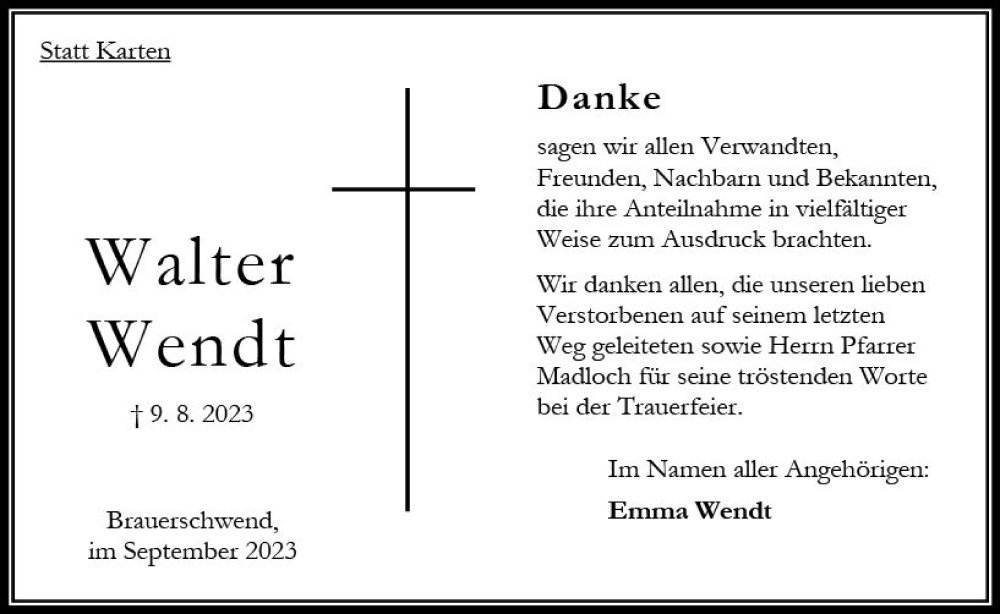 Statt Karten

Walter
Wendt

† 9. 8. 2023

Brauerschwend,
im September 2023

Danke

sagen wir allen Verwandten, Freunden, Nachbarn und Bekannten, die ihre Anteilnahme in vielfältiger Weise zum Ausdruck brachten.

Wir danken allen, die unseren lieben Verstorbenen auf seinem letzten Weg geleiteten sowie Herrn Pfarrer Madloch für seine tröstenden Worte bei der Trauerfeier.

Im Namen aller Angehörigen:
Emma Wendt